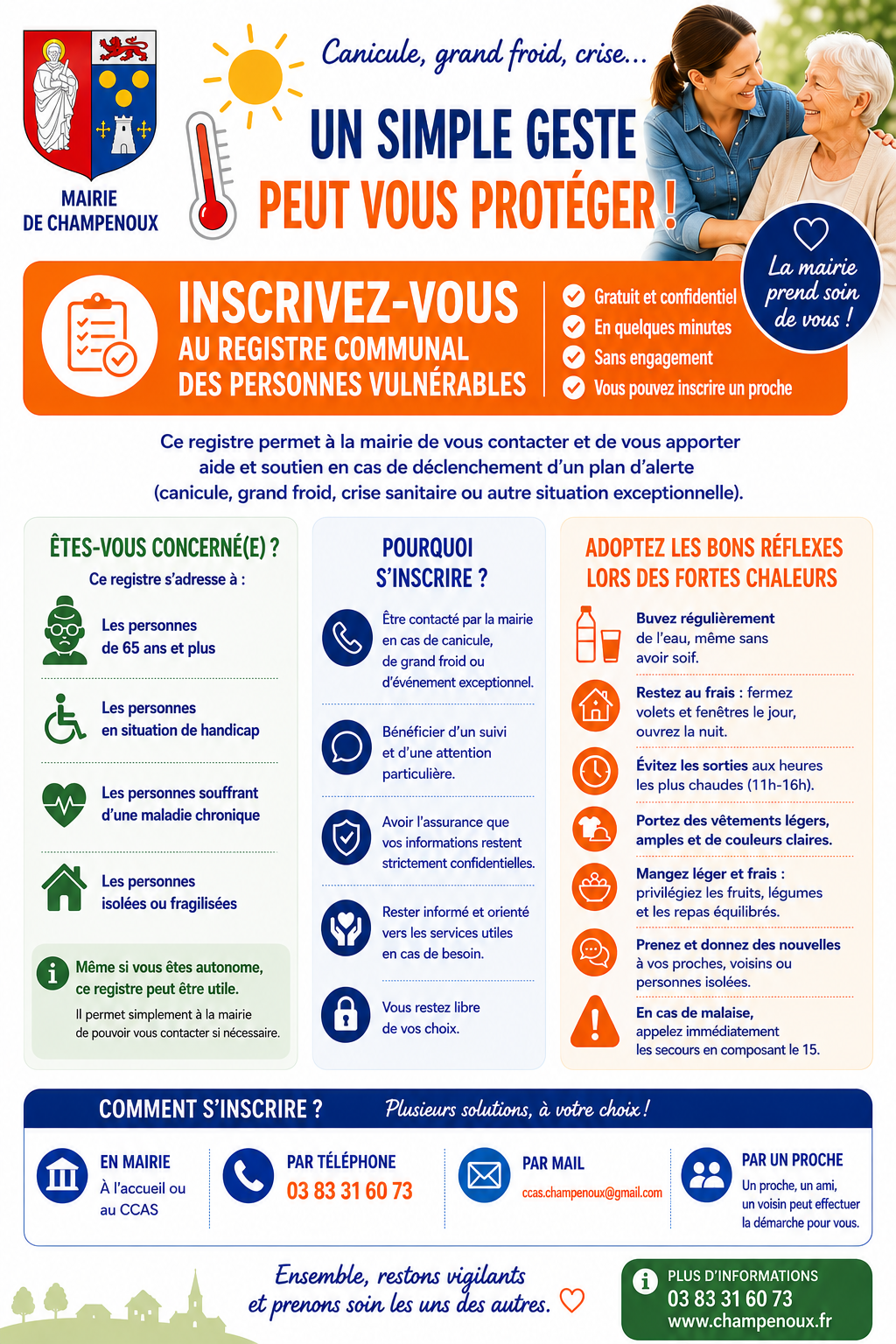 MAIRIE DE CHAMPENOUX

Canicule, grand froid, crise...

UN SIMPLE GESTE PEUT VOUS PROTÉGER !

La mairie prend soin de vous !

INSCRIVEZ-VOUS AU REGISTRE COMMUNAL DES PERSONNES VULNÉRABLES

Gratuit et confidentiel
En quelques minutes
Sans engagement
Vous pouvez inscrire un proche

Ce registre permet à la mairie de vous contacter et de vous apporter aide et soutien en cas de déclenchement d'un plan d'alerte (canicule, grand froid, crise sanitaire ou autre situation exceptionnelle).

ÊTES-VOUS CONCERNÉ(E) ?

Ce registre s'adresse à :

Les personnes de 65 ans et plus

Les personnes en situation de handicap

Les personnes souffrant d'une maladie chronique

Les personnes isolées ou fragilisées

Même si vous êtes autonome, ce registre peut être utile.
Il permet simplement à la mairie de pouvoir vous contacter si nécessaire.

POURQUOI S'INSCRIRE ?

Être contacté par la mairie en cas de canicule, de grand froid ou d'événement exceptionnel.

Bénéficier d'un suivi et d'une attention particulière.

Avoir l'assurance que vos informations restent strictement confidentielles.

Rester informé et orienté vers les services utiles en cas de besoin.

Vous restez libre de vos choix.

ADOPTEZ LES BONS RÉFLEXES LORS DES FORTES CHALEURS

Buvez régulièrement de l'eau, même sans avoir soif.

Restez au frais : fermez volets et fenêtres le jour, ouvrez la nuit.

Évitez les sorties aux heures les plus chaudes (11h-16h).

Portez des vêtements légers, amples et de couleurs claires.

Mangez léger et frais : privilégiez les fruits, légumes et les repas équilibrés.

Prenez et donnez des nouvelles à vos proches, voisins ou personnes isolées.

En cas de malaise, appelez immédiatement les secours en composant le 15.

COMMENT S'INSCRIRE ? Plusieurs solutions, à votre choix !

EN MAIRIE
À l'accueil ou au CCAS

PAR TÉLÉPHONE
03 83 31 60 73

PAR MAIL
ccas.champenoux@gmail.com

PAR UN PROCHE
Un proche, un ami, un voisin peut effectuer la démarche pour vous.

Ensemble, restons vigilants et prenons soin les uns des autres.

PLUS D'INFORMATIONS
03 83 31 60 73
www.champenoux.fr